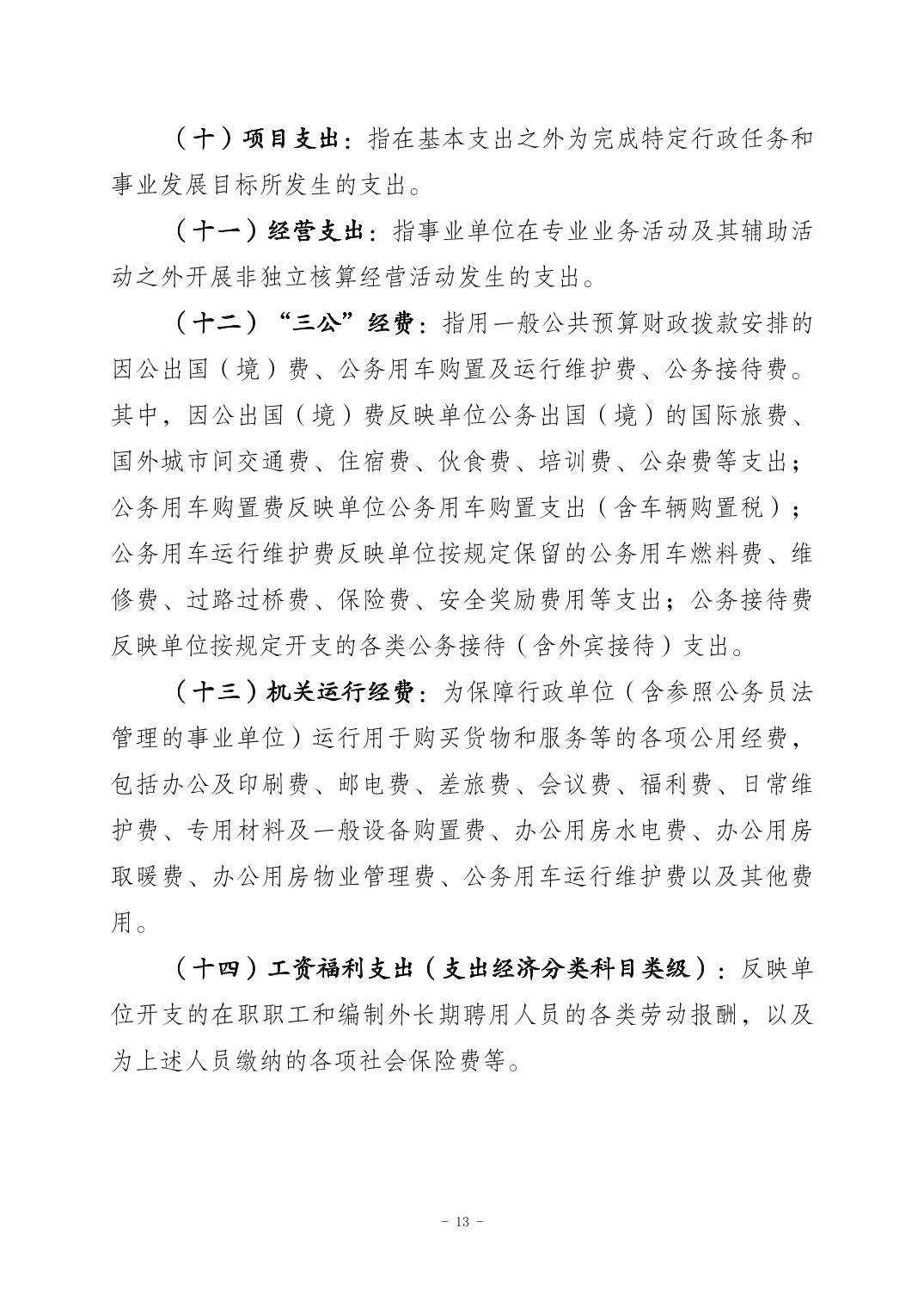 （十）项目支出：指在基本支出之外为完成特定行政任务和事业发展目标所发生的支出。

（十一）经营支出：指事业单位在专业业务活动及其辅助活动之外开展非独立核算经营活动发生的支出。

（十二）“三公”经费：指用一般公共预算财政拨款安排的因公出国（境）费、公务用车购置及运行维护费、公务接待费。其中，因公出国（境）费反映单位公务出国（境）的国际旅费、国外城市间交通费、住宿费、伙食费、培训费、公杂费等支出；公务用车购置费反映单位公务用车购置支出（含车辆购置税）；公务用车运行维护费反映单位按规定保留的公务用车燃料费、维修费、过路过桥费、保险费、安全奖励费用等支出；公务接待费反映单位按规定开支的各类公务接待（含外宾接待）支出。

（十三）机关运行经费：为保障行政单位（含参照公务员法管理的事业单位）运行用于购买货物和服务等的各项公用经费，包括办公及印刷费、邮电费、差旅费、会议费、福利费、日常维护费、专用材料及一般设备购置费、办公用房水电费、办公用房取暖费、办公用房物业管理费、公务用车运行维护费以及其他费用。

（十四）工资福利支出（支出经济分类科目类级）：反映单位开支的在职职工和编制外长期聘用人员的各类劳动报酬，以及为上述人员缴纳的各项社会保险费等。

- 13 -